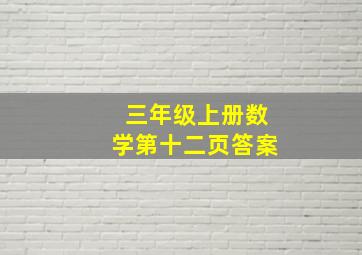 三年级上册数学第十二页答案